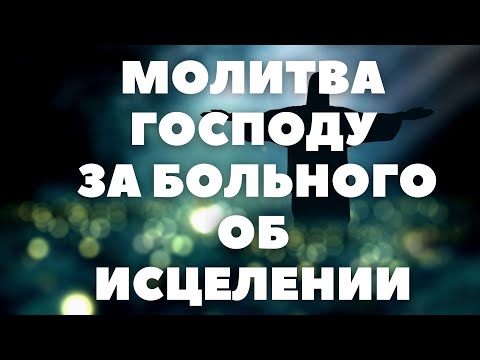 МОЛИТВА ГОСПОДУ ЗА БОЛЬНОГО ОБ ИСЦЕЛЕНИИ